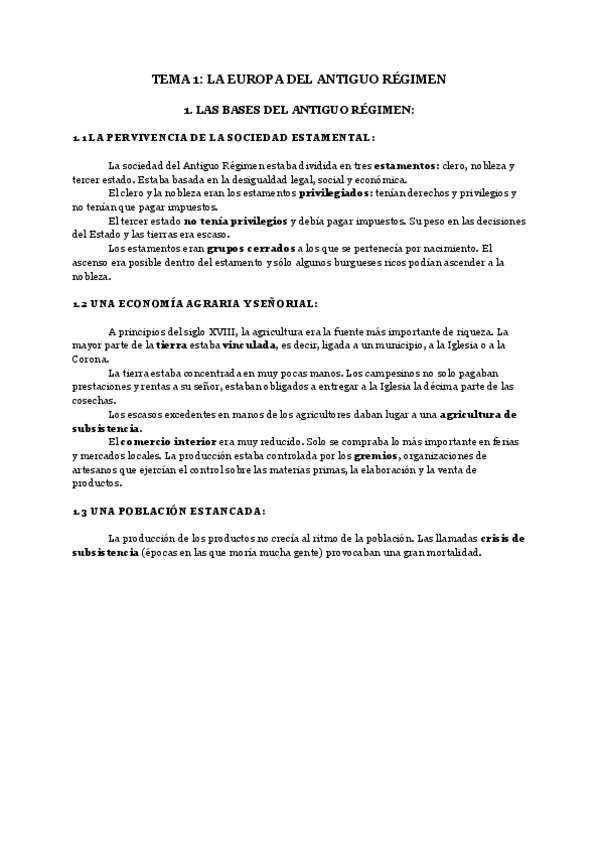 TEMA 1: LA EUROPA DEL ANTIGUO RÉGIMEN

1. LAS BASES DEL ANTIGUO RÉGIMEN:

1.1 LA PERVIVENCIA DE LA SOCIEDAD ESTAMENTAL:

La sociedad del Antiguo Régimen estaba dividida en tres estamentos: clero, nobleza y tercer estado. Estaba basada en la desigualdad legal, social y económica.

El clero y la nobleza eran los estamentos privilegiados: tenían derechos y privilegios y no tenían que pagar impuestos.

El tercer estado no tenía privilegios y debía pagar impuestos. Su peso en las decisiones del Estado y las tierras era escaso.

Los estamentos eran grupos cerrados a los que se pertenecía por nacimiento. El ascenso era posible dentro del estamento y sólo algunos burgueses ricos podían ascender a la nobleza.

1.2 UNA ECONOMÍA AGRARIA Y SEÑORIAL:

A principios del siglo XVIII, la agricultura era la fuente más importante de riqueza. La mayor parte de la tierra estaba vinculada, es decir, ligada a un municipio, a la Iglesia o a la Corona.

La tierra estaba concentrada en muy pocas manos. Los campesinos no solo pagaban prestaciones y rentas a su señor, estaban obligados a entregar a la Iglesia la décima parte de las cosechas.

Los escasos excedentes en manos de los agricultores daban lugar a una agricultura de subsistencia.

El comercio interior era muy reducido. Solo se compraba lo más importante en ferias y mercados locales. La producción estaba controlada por los gremios, organizaciones de artesanos que ejercían el control sobre las materias primas, la elaboración y la venta de productos.

1.3 UNA POBLACIÓN ESTANCADA:

La producción de los productos no crecía al ritmo de la población. Las llamadas crisis de subsistencia (épocas en las que moría mucha gente) provocaban una gran mortalidad.